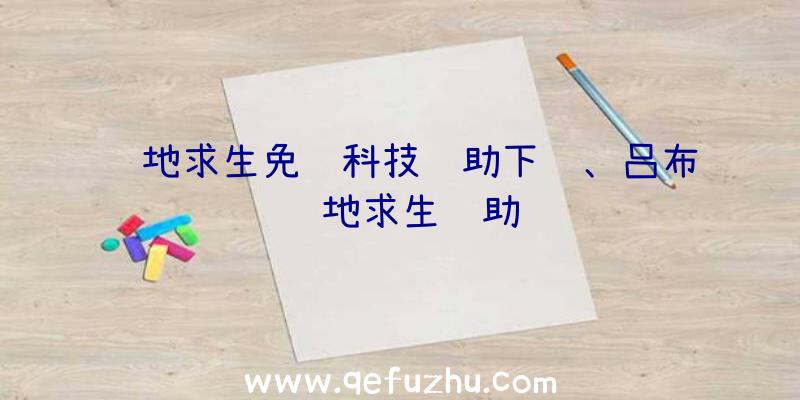 地求生免 科技 助下 、吕布
地求生 助

www.qefuzhu.com